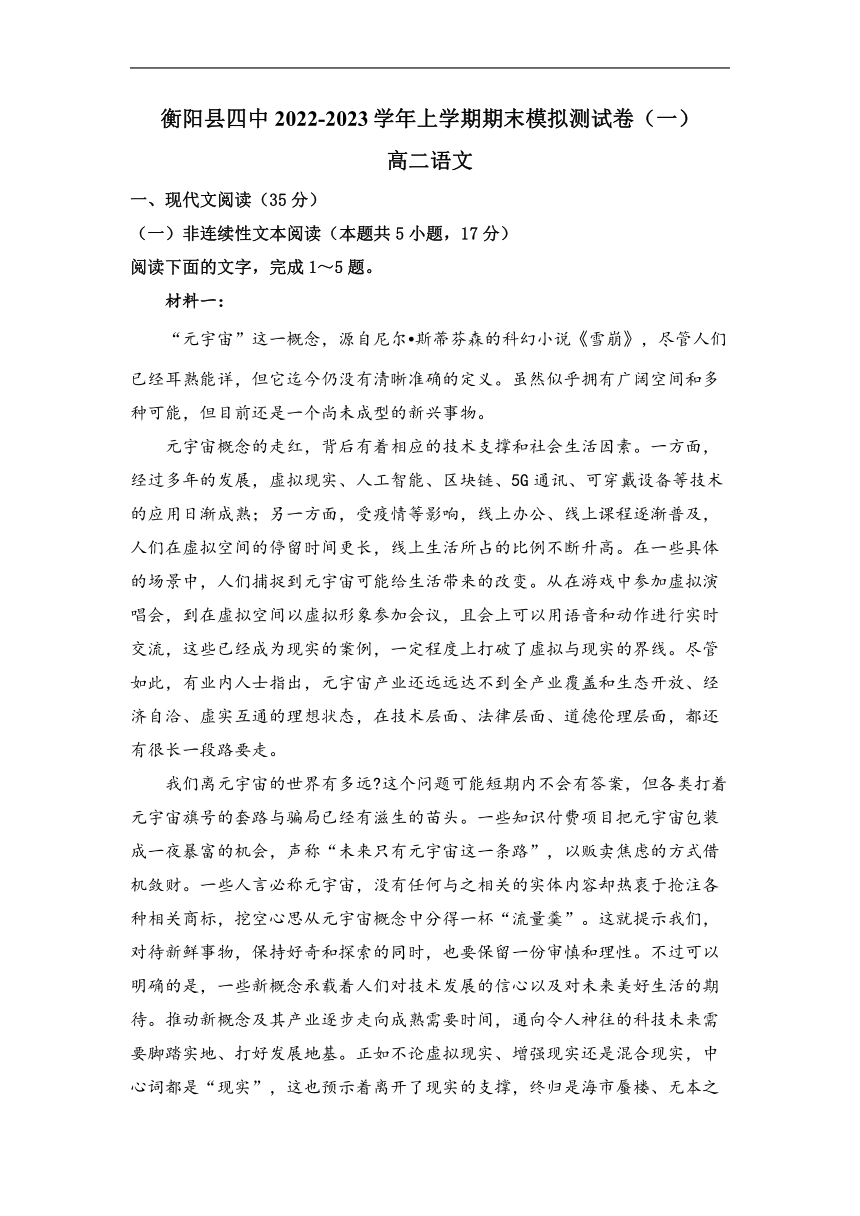 衡阳县四中 2022-2023 学年上学期期末模拟测试卷（一）

高二语文

一、现代文阅读（35 分）

（一）非连续性文本阅读（本题共 5 小题，17 分）

阅读下面的文字，完成 1～5 题。

材料一：

“元宇宙”这一概念，源自尼尔•斯蒂芬森的科幻小说《雪崩》，尽管人们已经耳熟能详，但它迄今仍没有清晰准确的定义。虽然似乎拥有广阔空间和多种可能，但目前还是一个尚未成型的新兴事物。

元宇宙概念的走红，背后有着相应的技术支撑和社会生活因素。一方面，经过多年的发展，虚拟现实、人工智能、区块链、5G 通讯、可穿戴设备等技术的应用日渐成熟；另一方面，受疫情等影响，线上办公、线上课程逐渐普及，人们在虚拟空间的停留时间更长，线上生活所占的比例不断升高。在一些具体的场景中，人们捕捉到元宇宙可能给生活带来的改变。从在游戏中参加虚拟演唱会，到在虚拟空间以虚拟形象参加会议，且会上可以用语音和动作进行实时交流，这些已经成为现实的案例，一定程度上打破了虚拟与现实的界线。尽管如此，有业内人士指出，元宇宙产业还远远达不到全产业覆盖和生态开放、经济自洽、虚实互通的理想状态，在技术层面、法律层面、道德伦理层面，都还有很长一段路要走。

我们离元宇宙的世界有多远?这个问题可能短期内不会有答案，但各类打着元宇宙旗号的套路与骗局已经有滋生的苗头。一些知识付费项目把元宇宙包装成一夜暴富的机会，声称“未来只有元宇宙这一条路”，以贩卖焦虑的方式借机敛财。一些人言必称元宇宙，没有任何与之相关的实体内容却热衷于抢注各种相关商标，挖空心思从元宇宙概念中分得一杯“流量羹”。这就提示我们，对待新鲜事物，保持好奇和探索的同时，也要保留一份审慎和理性。不过可以明确的是，一些新概念承载着人们对技术发展的信心以及对未来美好生活的期待。推动新概念及其产业逐步走向成熟需要时间，通向令人神往的科技未来需要脚踏实地、打好发展地基。正如不论虚拟现实、增强现实还是混合现实，中心词都是“现实”，这也预示着离开了现实的支撑，终归是海市蜃楼、无本之